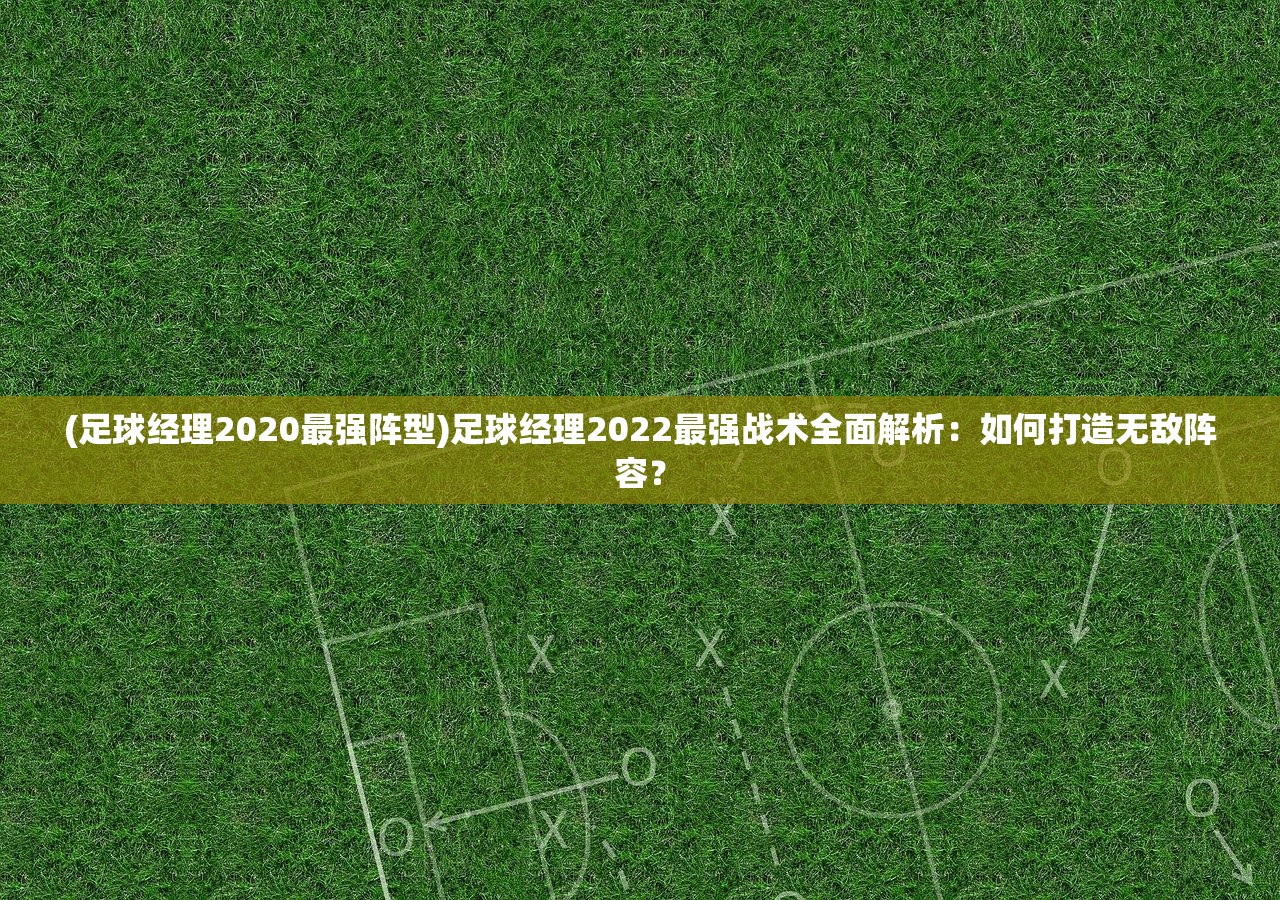 (足球经理2020最强阵型)足球经理2022最强战术全面解析：如何打造无敌阵容？